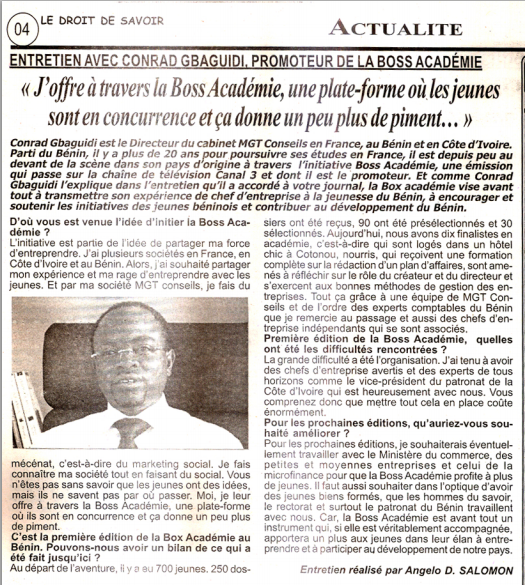 04 LE DROIT DE SAVOIR

ACTUALITE

ENTRETIEN AVEC CONRAD GBAGUIDI, PROMOTEUR DE LA BOSS ACADÉMIE

« J'offre à travers la Boss Académie, une plate-forme où les jeunes sont en concurrence et ça donne un peu plus de piment… »

Conrad Gbaguidi est le Directeur du cabinet MGT Conseils en France, au Bénin et en Côte d'Ivoire. Parti du Bénin, il y a plus de 20 ans pour poursuivre ses études en France, il est depuis peu au devant de la scène dans son pays d'origine à travers l'initiative Boss Académie, une émission qui passe sur la chaîne de télévision Canal 3 et dont il est le promoteur. Et comme Conrad Gbaguidi l'explique dans l'entretien qu'il a accordé à votre journal, la Box académie vise avant tout à transmettre son expérience de chef d'entreprise à la jeunesse du Bénin, à encourager et soutenir les initiatives des jeunes béninois et contribuer au développement du Bénin.

D'où vous est venue l'idée d'initier la Boss Académie ?
L'initiative est partie de l'idée de partager ma force d'entreprendre. J'ai plusieurs sociétés en France, en Côte d'Ivoire et au Bénin. Alors, j'ai souhaité partager mon expérience et ma rage d'entreprendre avec les jeunes. Et par ma société MGT conseils, je fais du mécénat, c'est-à-dire du marketing social. Je fais connaître ma société tout en faisant du social. Vous n'êtes pas sans savoir que les jeunes ont des idées, mais ils ne savent pas par où passer. Moi, je leur offre à travers la Boss Académie, une plate-forme où ils sont en concurrence et ça donne un peu plus de piment.

C'est la première édition de la Box Académie au Bénin. Pouvons-nous avoir un bilan de ce qui a été fait jusqu'ici ?
Au départ de l'aventure, il y a eu 700 jeunes. 250 dossiers ont été reçus, 90 ont été présélectionnés et 30 sélectionnés. Aujourd'hui, nous avons dix finalistes en académie, c'est-à-dire qui sont logés dans un hôtel chic à Cotonou, nourris, qui reçoivent une formation complète sur la rédaction d'un plan d'affaires, sont amenés à réfléchir sur le rôle du créateur et du directeur et s'exercent aux bonnes méthodes de gestion des entreprises. Tout ça grâce à une équipe de MGT Conseils et de l'ordre des experts comptables du Bénin que je remercie au passage et aussi des chefs d'entreprise indépendants qui se sont associés.

Première édition de la Boss Académie, quelles ont été les difficultés rencontrées ?
La grande difficulté a été l'organisation. J'ai tenu à avoir des chefs d'entreprise avertis et des experts de tous horizons comme le vice-président du patronat de la Côte d'Ivoire qui est heureusement avec nous. Vous comprenez donc que mettre tout cela en place coûte énormément.

Pour les prochaines éditions, qu'auriez-vous souhaité améliorer ?
Pour les prochaines éditions, je souhaiterais éventuellement travailler avec le Ministère du commerce, des petites et moyennes entreprises et celui de la microfinance pour que la Boss Académie profite à plus de jeunes. Il faut aussi souhaiter dans l'optique d'avoir des jeunes biens formés, que les hommes du savoir, le rectorat et surtout le patronat du Bénin travaillent avec nous. Car, la Boss Académie est avant tout un instrument qui, si elle est véritablement accompagnée, apportera un plus aux jeunes dans leur élan à entreprendre et à participer au développement de notre pays.

Entretien réalisé par Angelo D. SALOMON